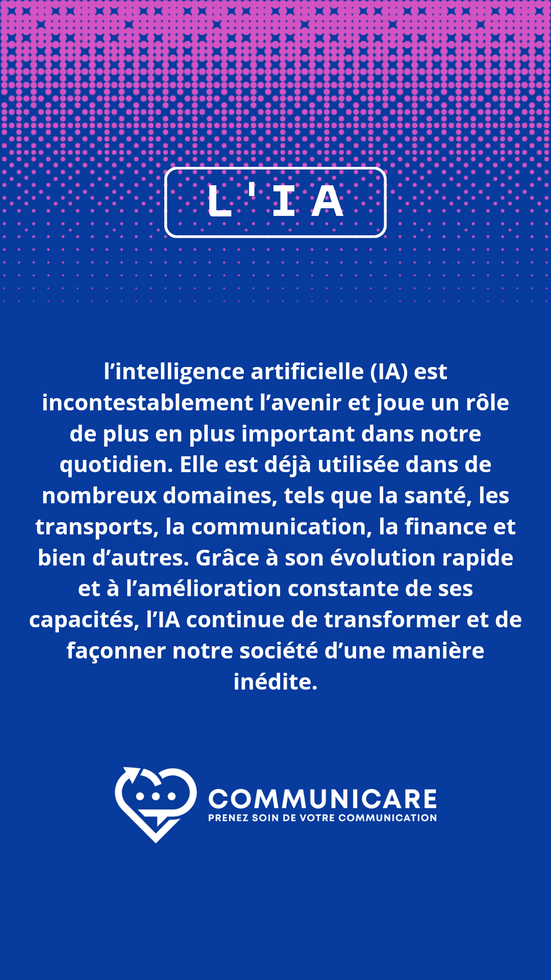 L'IA

l’intelligence artificielle (IA) est incontestablement l’avenir et joue un rôle de plus en plus important dans notre quotidien. Elle est déjà utilisée dans de nombreux domaines, tels que la santé, les transports, la communication, la finance et bien d’autres. Grâce à son évolution rapide et à l’amélioration constante de ses capacités, l’IA continue de transformer et de façonner notre société d’une manière inédite.

COMMUNICARE
PRENEZ SOIN DE VOTRE COMMUNICATION